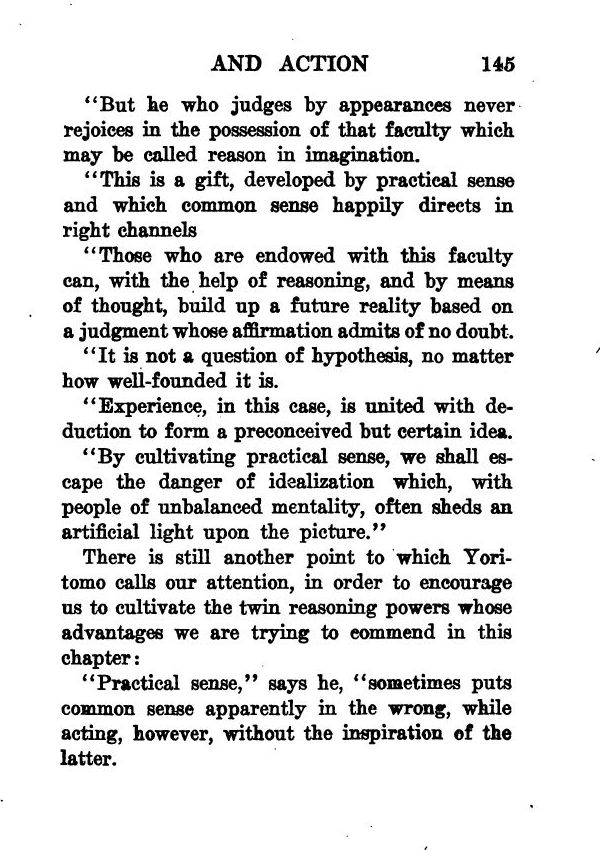 AND ACTION 145

"But he who judges by appearances never rejoices in the possession of that faculty which may be called reason in imagination.

"This is a gift, developed by practical sense and which common sense happily directs in right channels

"Those who are endowed with this faculty can, with the help of reasoning, and by means of thought, build up a future reality based on a judgment whose affirmation admits of no doubt.

"It is not a question of hypothesis, no matter how well-founded it is.

"Experience, in this case, is united with deduction to form a preconceived but certain idea.

"By cultivating practical sense, we shall escape the danger of idealization which, with people of unbalanced mentality, often sheds an artificial light upon the picture."

There is still another point to which Yoritomo calls our attention, in order to encourage us to cultivate the twin reasoning powers whose advantages we are trying to commend in this chapter:

"Practical sense," says he, "sometimes puts common sense apparently in the wrong, while acting, however, without the inspiration of the latter.